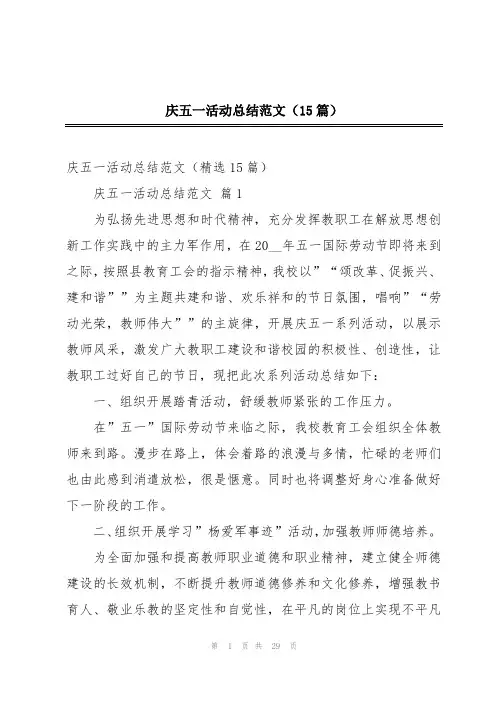 庆五一活动总结范文（15篇）

庆五一活动总结范文（精选15篇）

庆五一活动总结范文 篇1

为弘扬先进思想和时代精神，充分发挥教职工在解放思想创新工作实践中的主力军作用，在20__年五一国际劳动节即将来到之际，按照县教育工会的指示精神，我校以”“颂改革、促振兴、建和谐””为主题共建和谐、欢乐祥和的节日氛围，唱响”“劳动光荣，教师伟大””的主旋律，开展庆五一系列活动，以展示教师风采，激发广大教职工建设和谐校园的积极性、创造性，让教职工过好自己的节日，现把此次系列活动总结如下：

一、组织开展踏青活动，舒缓教师紧张的工作压力。

在”五一”国际劳动节来临之际，我校教育工会组织全体教师来到路。漫步在路上，体会着路的浪漫与多情，忙碌的老师们也由此感到消遣放松，很是惬意。同时也将调整好身心准备做好下一阶段的工作。

二、组织开展学习”杨爱军事迹”活动，加强教师师德培养。

为全面加强和提高教师职业道德和职业精神，建立健全师德建设的长效机制，不断提升教师道德修养和文化修养，增强教书育人、敬业乐教的坚定性和自觉性，在平凡的岗位上实现不平凡

第 1 页 共 29 页